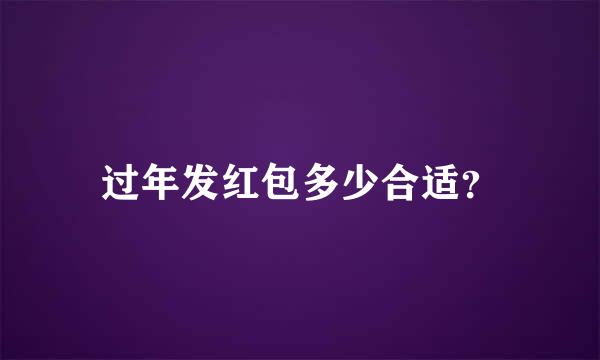 过年发红包多少合适?